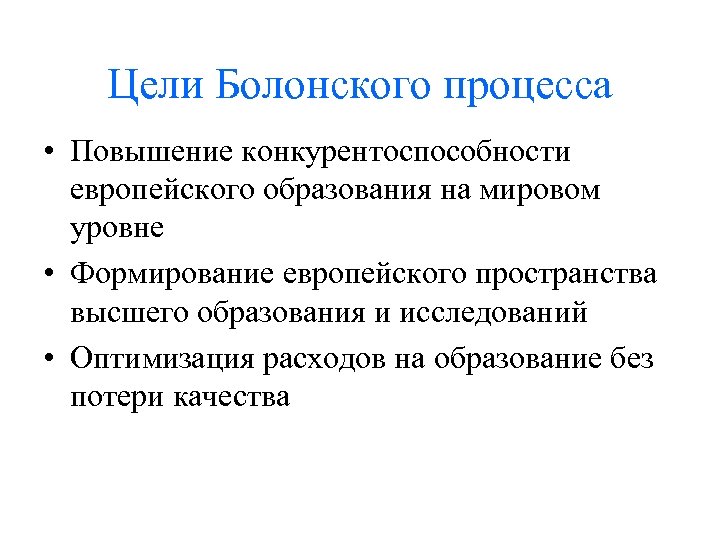 Цели Болонского процесса

• Повышение конкурентоспособности европейского образования на мировом уровне
• Формирование европейского пространства высшего образования и исследований
• Оптимизация расходов на образование без потери качества